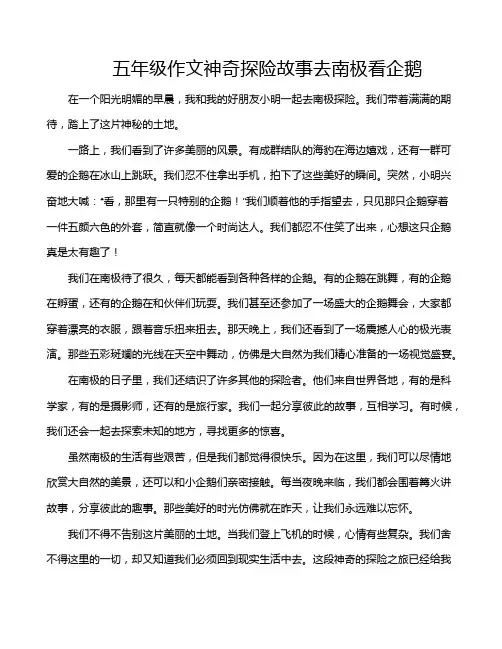 五年级作文神奇探险故事去南极看企鹅

在一个阳光明媚的早晨，我和我的好朋友小明一起去南极探险。我们带着满满的期待，踏上了这片神秘的土地。

一路上，我们看到了许多美丽的风景。有成群结队的海豹在海边嬉戏，还有一群可爱的企鹅在冰山上跳跃。我们忍不住拿出手机，拍下了这些美好的瞬间。突然，小明兴奋地大喊："看，那里有一只特别的企鹅！"我们顺着他的手指望去，只见那只企鹅穿着一件五颜六色的外套，简直就像一个时尚达人。我们都忍不住笑了出来，心想这只企鹅真是太有趣了！

我们在南极待了很久，每天都能看到各种各样的企鹅。有的企鹅在跳舞，有的企鹅在孵蛋，还有的企鹅在和伙伴们玩耍。我们甚至还参加了一场盛大的企鹅舞会，大家都穿着漂亮的衣服，跟着音乐扭来扭去。那天晚上，我们还看到了一场震撼人心的极光表演。那些五彩斑斓的光线在天空中舞动，仿佛是大自然为我们精心准备的一场视觉盛宴。

在南极的日子里，我们还结识了许多其他的探险者。他们来自世界各地，有的是科学家，有的是摄影师，还有的是旅行家。我们一起分享彼此的故事，互相学习。有时候，我们还会一起去探索未知的地方，寻找更多的惊喜。

虽然南极的生活有些艰苦，但是我们都觉得很快乐。因为在这里，我们可以尽情地欣赏大自然的美景，还可以和小企鹅们亲密接触。每当夜晚来临，我们都会围着篝火讲故事，分享彼此的趣事。那些美好的时光仿佛就在昨天，让我们永远难以忘怀。

我们不得不告别这片美丽的土地。当我们登上飞机的时候，心情有些复杂。我们舍不得这里的一切，却又知道我们必须回到现实生活中去。这段神奇的探险之旅已经给我